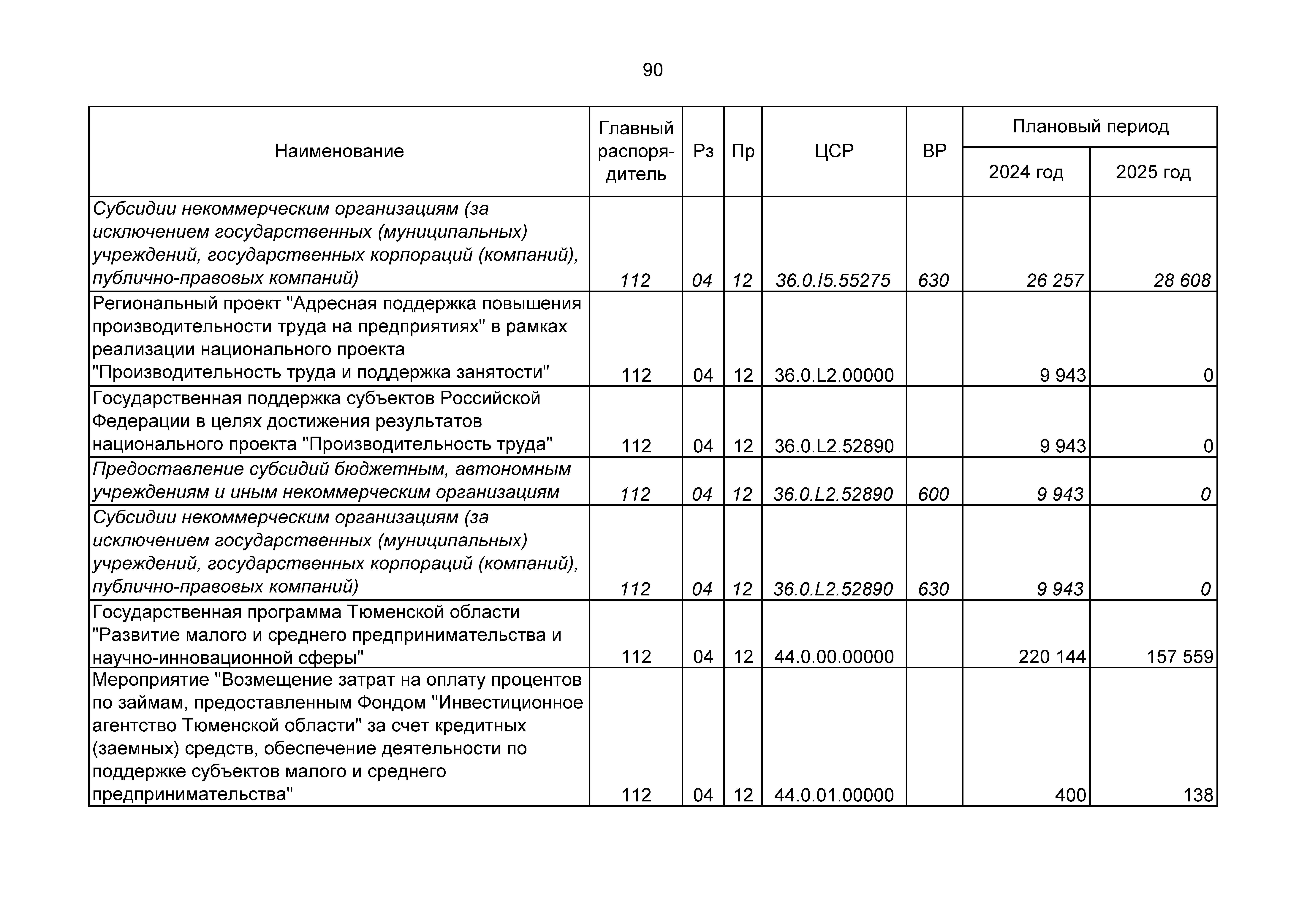 90

| Наименование | Главный распорядитель | Рз | Пр | ЦСР | ВР | Плановый период 2024 год | Плановый период 2025 год |
|---|---|---|---|---|---|---|---|
| Субсидии некоммерческим организациям (за исключением государственных (муниципальных) учреждений, государственных корпораций (компаний), публично-правовых компаний) | 112 | 04 | 12 | 36.0.I5.55275 | 630 | 26 257 | 28 608 |
| Региональный проект "Адресная поддержка повышения производительности труда на предприятиях" в рамках реализации национального проекта "Производительность труда и поддержка занятости" | 112 | 04 | 12 | 36.0.L2.00000 | | 9 943 | 0 |
| Государственная поддержка субъектов Российской Федерации в целях достижения результатов национального проекта "Производительность труда" | 112 | 04 | 12 | 36.0.L2.52890 | | 9 943 | 0 |
| Предоставление субсидий бюджетным, автономным учреждениям и иным некоммерческим организациям | 112 | 04 | 12 | 36.0.L2.52890 | 600 | 9 943 | 0 |
| Субсидии некоммерческим организациям (за исключением государственных (муниципальных) учреждений, государственных корпораций (компаний), публично-правовых компаний) | 112 | 04 | 12 | 36.0.L2.52890 | 630 | 9 943 | 0 |
| Государственная программа Тюменской области "Развитие малого и среднего предпринимательства и научно-инновационной сферы" | 112 | 04 | 12 | 44.0.00.00000 | | 220 144 | 157 559 |
| Мероприятие "Возмещение затрат на оплату процентов по займам, предоставленным Фондом "Инвестиционное агентство Тюменской области" за счет кредитных (заемных) средств, обеспечение деятельности по поддержке субъектов малого и среднего предпринимательства" | 112 | 04 | 12 | 44.0.01.00000 | | 400 | 138 |